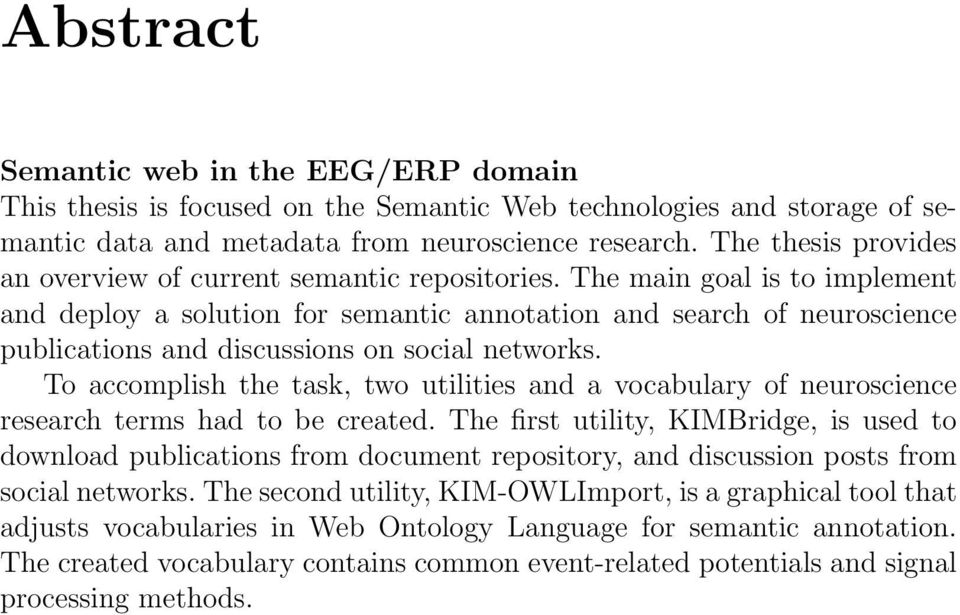 Abstract

Semantic web in the EEG/ERP domain
This thesis is focused on the Semantic Web technologies and storage of semantic data and metadata from neuroscience research. The thesis provides an overview of current semantic repositories. The main goal is to implement and deploy a solution for semantic annotation and search of neuroscience publications and discussions on social networks.

To accomplish the task, two utilities and a vocabulary of neuroscience research terms had to be created. The first utility, KIMBridge, is used to download publications from document repository, and discussion posts from social networks. The second utility, KIM-OWLImport, is a graphical tool that adjusts vocabularies in Web Ontology Language for semantic annotation. The created vocabulary contains common event-related potentials and signal processing methods.